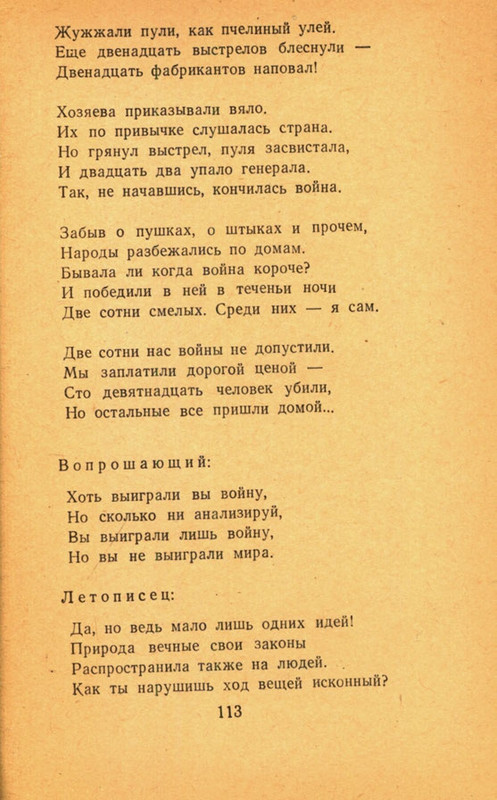 Жужжали пули, как пчелиный улей.
Еще двенадцать выстрелов блеснули —
Двенадцать фабрикантов наповал!

Хозяева приказывали вяло.
Их по привычке слушалась страна.
Но грянул выстрел, пуля засвистала,
И двадцать два упало генерала.
Так, не начавшись, кончилась война.

Забыв о пушках, о штыках и прочем,
Народы разбежались по домам.
Бывала ли когда война короче?
И победили в ней в теченьи ночи
Две сотни смелых. Среди них — я сам.

Две сотни нас войны не допустили.
Мы заплатили дорогой ценой —
Сто девятнадцать человек убили,
Но остальные все пришли домой...

Вопрошающий:

Хоть выиграли вы войну,
Но сколько ни анализируй,
Вы выиграли лишь войну,
Но вы не выиграли мира.

Летописец:

Да, но ведь мало лишь одних идей!
Природа вечные свои законы
Распространила также на людей.
Как ты нарушишь ход вещей исконный?

113